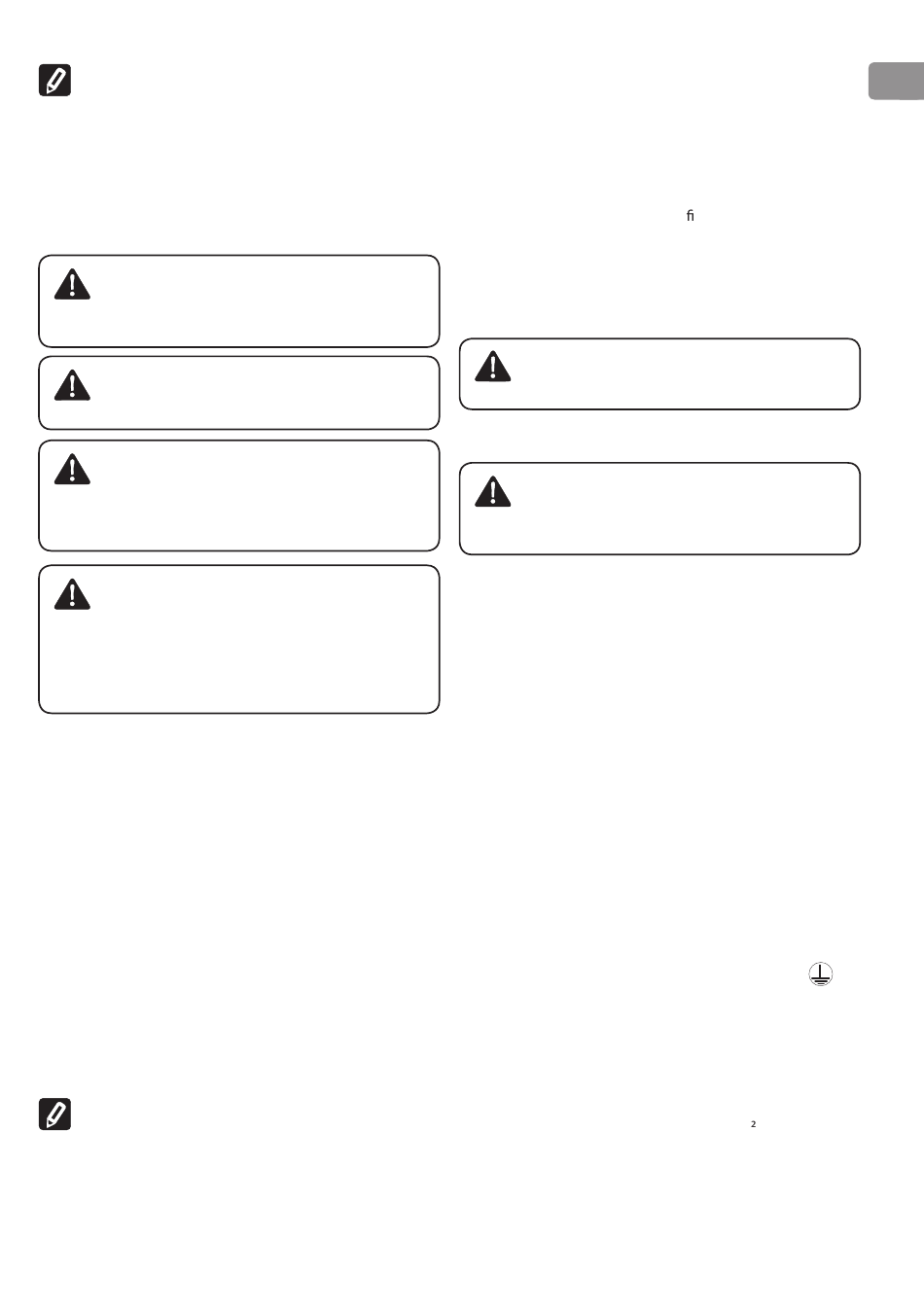 ﬁ

2